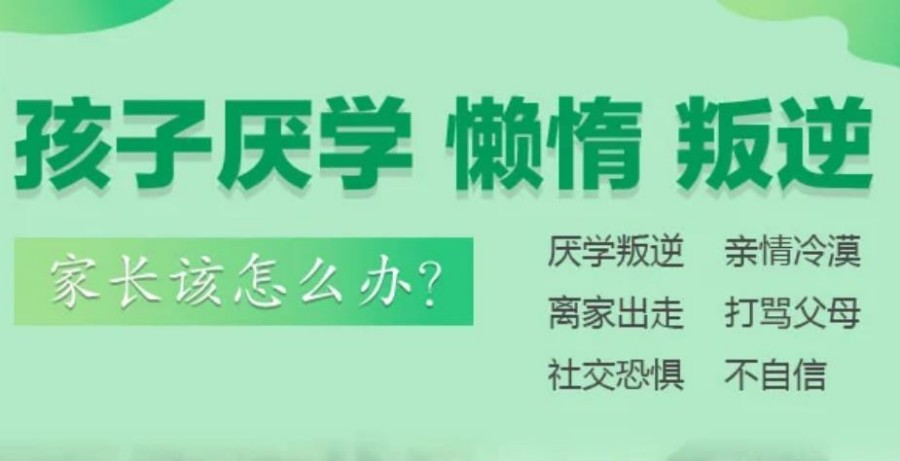 孩子厌学 懒惰 叛逆

家长该怎么办?

厌学叛逆 亲情冷漠
离家出走 打骂父母
社交恐惧 不自信